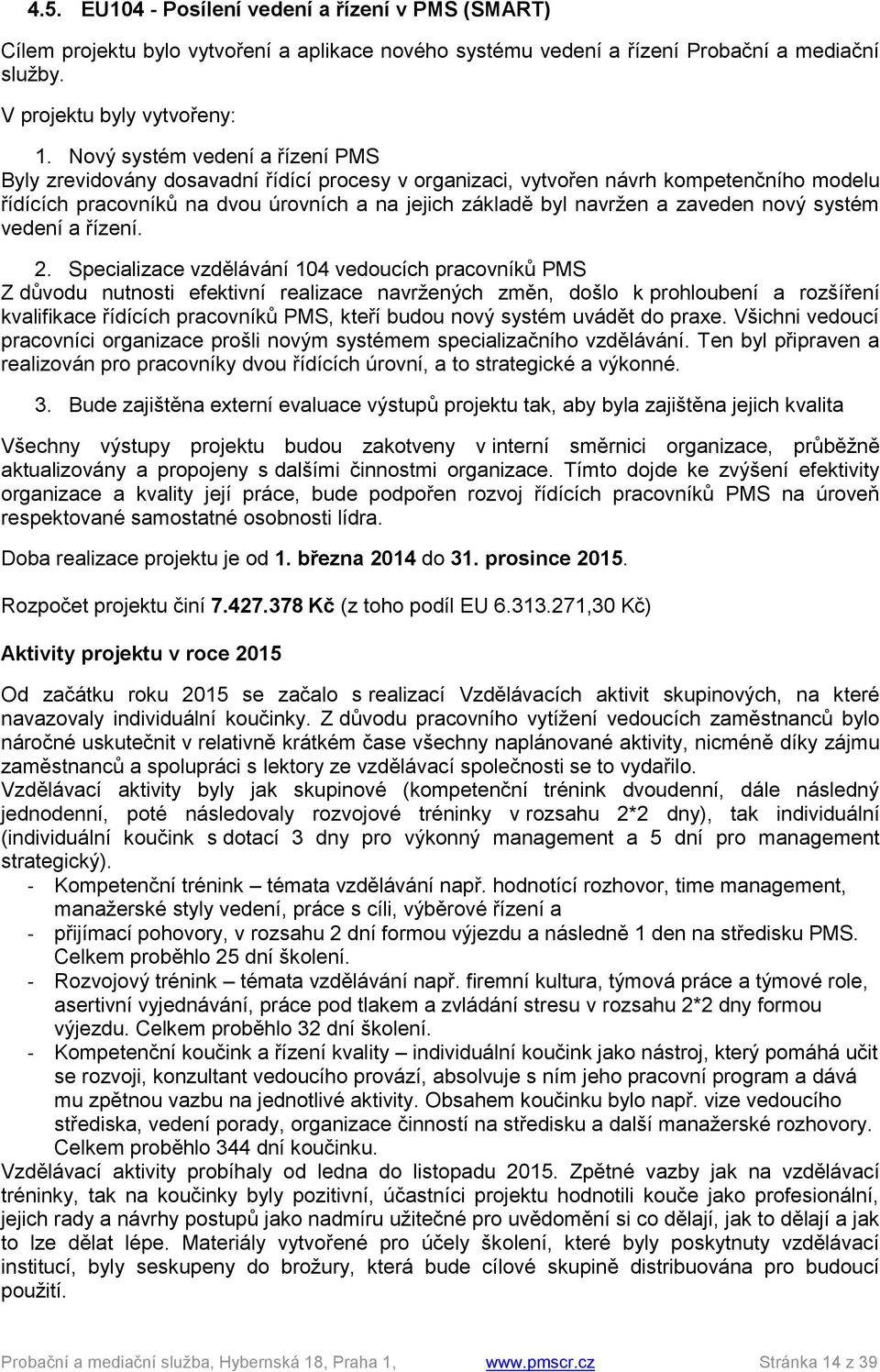 4.5. EU104 - Posílení vedení a řízení v PMS (SMART)

Cílem projektu bylo vytvoření a aplikace nového systému vedení a řízení Probační a mediační služby.

V projektu byly vytvořeny:

1. Nový systém vedení a řízení PMS
Byly zrevidovány dosavadní řídící procesy v organizaci, vytvořen návrh kompetenčního modelu řídících pracovníků na dvou úrovních a na jejich základě byl navržen a zaveden nový systém vedení a řízení.

2. Specializace vzdělávání 104 vedoucích pracovníků PMS
Z důvodu nutnosti efektivní realizace navržených změn, došlo k prohloubení a rozšíření kvalifikace řídících pracovníků PMS, kteří budou nový systém uvádět do praxe. Všichni vedoucí pracovníci organizace prošli novým systémem specializačního vzdělávání. Ten byl připraven a realizován pro pracovníky dvou řídících úrovní, a to strategické a výkonné.

3. Bude zajištěna externí evaluace výstupů projektu tak, aby byla zajištěna jejich kvalita

Všechny výstupy projektu budou zakotveny v interní směrnici organizace, průběžně aktualizovány a propojeny s dalšími činnostmi organizace. Tímto dojde ke zvýšení efektivity organizace a kvality její práce, bude podpořen rozvoj řídících pracovníků PMS na úroveň respektované samostatné osobnosti lídra.

Doba realizace projektu je od 1. března 2014 do 31. prosince 2015.

Rozpočet projektu činí 7.427.378 Kč (z toho podíl EU 6.313.271,30 Kč)

Aktivity projektu v roce 2015

Od začátku roku 2015 se začalo s realizací Vzdělávacích aktivit skupinových, na které navazovaly individuální koučinky. Z důvodu pracovního vytížení vedoucích zaměstnanců bylo náročné uskutečnit v relativně krátkém čase všechny naplánované aktivity, nicméně díky zájmu zaměstnanců a spolupráci s lektory ze vzdělávací společnosti se to vydařilo.
Vzdělávací aktivity byly jak skupinové (kompetenční trénink dvoudenní, dále následný jednodenní, poté následovaly rozvojové tréninky v rozsahu 2*2 dny), tak individuální (individuální koučink s dotací 3 dny pro výkonný management a 5 dní pro management strategický).
- Kompetenční trénink – témata vzdělávání např. hodnotící rozhovor, time management, manažerské styly vedení, práce s cíli, výběrové řízení a
- přijímací pohovory, v rozsahu 2 dní formou výjezdu a následně 1 den na středisku PMS. Celkem proběhlo 25 dní školení.
- Rozvojový trénink – témata vzdělávání např. firemní kultura, týmová práce a týmové role, asertivní vyjednávání, práce pod tlakem a zvládání stresu v rozsahu 2*2 dny formou výjezdu. Celkem proběhlo 32 dní školení.
- Kompetenční koučink a řízení kvality – individuální koučink jako nástroj, který pomáhá učit se rozvoji, konzultant vedoucího provází, absolvuje s ním jeho pracovní program a dává mu zpětnou vazbu na jednotlivé aktivity. Obsahem koučinku bylo např. vize vedoucího střediska, vedení porady, organizace činností na středisku a další manažerské rozhovory. Celkem proběhlo 344 dní koučinku.
Vzdělávací aktivity probíhaly od ledna do listopadu 2015. Zpětné vazby jak na vzdělávací tréninky, tak na koučinky byly pozitivní, účastníci projektu hodnotili kouče jako profesionální, jejich rady a návrhy postupů jako nadmíru užitečné pro uvědomění si co dělají, jak to dělají a jak to lze dělat lépe. Materiály vytvořené pro účely školení, které byly poskytnuty vzdělávací institucí, byly seskupeny do brožury, která bude cílové skupině distribuována pro budoucí použití.

Probační a mediační služba, Hybernská 18, Praha 1, www.pmscr.cz Stránka 14 z 39